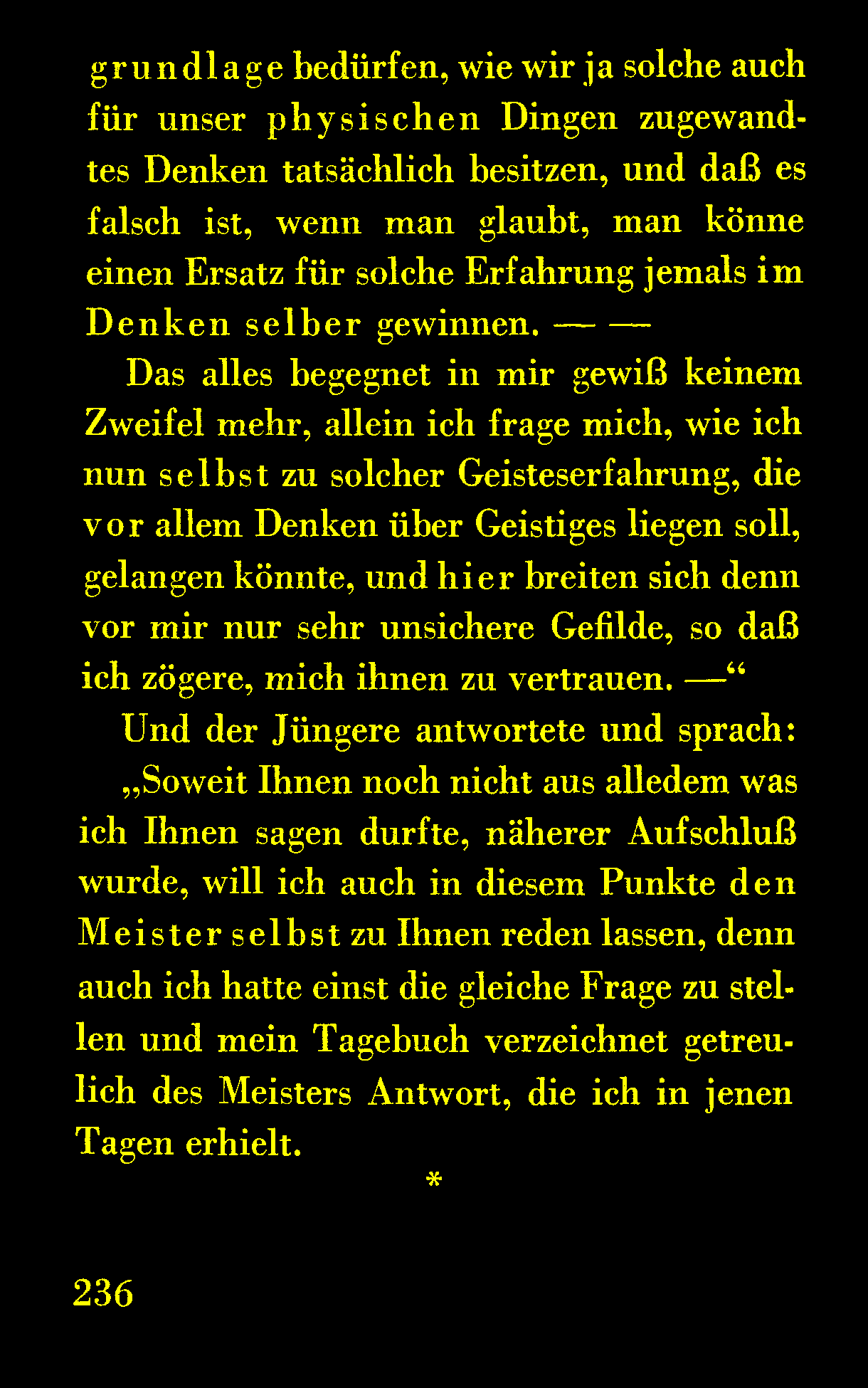 grundlage bedürfen, wie wir ja solche auch für unser physischen Dingen zugewandtes Denken tatsächlich besitzen, und daß es falsch ist, wenn man glaubt, man könne einen Ersatz für solche Erfahrung jemals im Denken selber gewinnen. — —

Das alles begegnet in mir gewiß keinem Zweifel mehr, allein ich frage mich, wie ich nun selbst zu solcher Geisteserfahrung, die vor allem Denken über Geistiges liegen soll, gelangen könnte, und hier breiten sich denn vor mir nur sehr unsichere Gefilde, so daß ich zögere, mich ihnen zu vertrauen. —“

Und der Jüngere antwortete und sprach:

„Soweit Ihnen noch nicht aus alledem was ich Ihnen sagen durfte, näherer Aufschluß wurde, will ich auch in diesem Punkte den Meister selbst zu Ihnen reden lassen, denn auch ich hatte einst die gleiche Frage zu stellen und mein Tagebuch verzeichnet getreulich des Meisters Antwort, die ich in jenen Tagen erhielt.

*

236